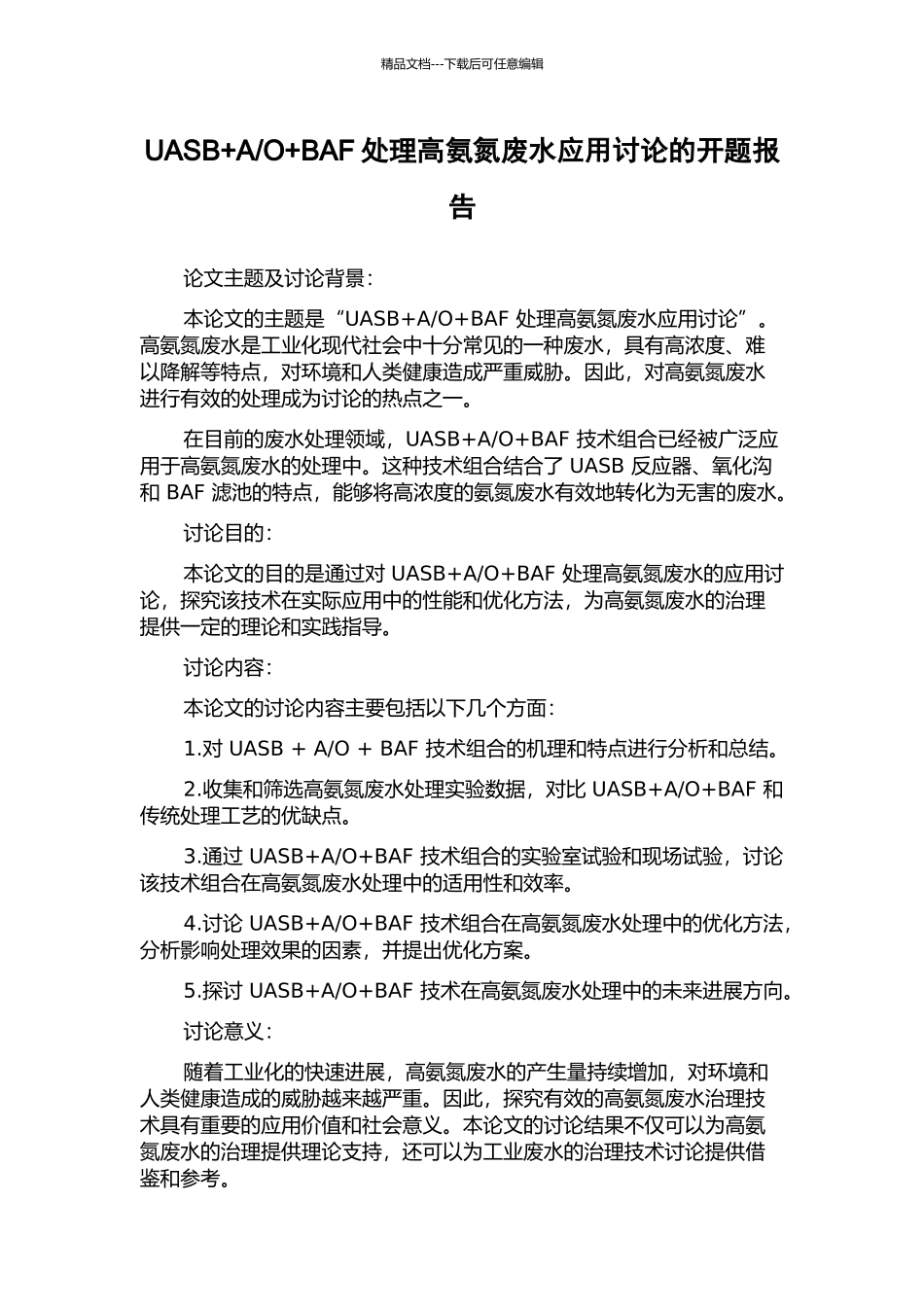 精品文档---下载后可任意编辑

UASB+A/O+BAF 处理高氨氮废水应用讨论的开题报告

论文主题及讨论背景：

本论文的主题是“UASB+A/O+BAF 处理高氨氮废水应用讨论”。高氨氮废水是工业化现代社会中十分常见的一种废水，具有高浓度、难以降解等特点，对环境和人类健康造成严重威胁。因此，对高氨氮废水进行有效的处理成为讨论的热点之一。

在目前的废水处理领域，UASB+A/O+BAF 技术组合已经被广泛应用于高氨氮废水的处理中。这种技术组合结合了 UASB 反应器、氧化沟和 BAF 滤池的特点，能够将高浓度的氨氮废水有效地转化为无害的废水。

讨论目的：

本论文的目的是通过对 UASB+A/O+BAF 处理高氨氮废水的应用讨论，探究该技术在实际应用中的性能和优化方法，为高氨氮废水的治理提供一定的理论和实践指导。

讨论内容：

本论文的讨论内容主要包括以下几个方面：

1.对 UASB + A/O + BAF 技术组合的机理和特点进行分析和总结。

2.收集和筛选高氨氮废水处理实验数据，对比 UASB+A/O+BAF 和传统处理工艺的优缺点。

3.通过 UASB+A/O+BAF 技术组合的实验室试验和现场试验，讨论该技术组合在高氨氮废水处理中的适用性和效率。

4.讨论 UASB+A/O+BAF 技术组合在高氨氮废水处理中的优化方法，分析影响处理效果的因素，并提出优化方案。

5.探讨 UASB+A/O+BAF 技术在高氨氮废水处理中的未来进展方向。

讨论意义：

随着工业化的快速进展，高氨氮废水的产生量持续增加，对环境和人类健康造成的威胁越来越严重。因此，探究有效的高氨氮废水治理技术具有重要的应用价值和社会意义。本论文的讨论结果不仅可以为高氨氮废水的治理提供理论支持，还可以为工业废水的治理技术讨论提供借鉴和参考。